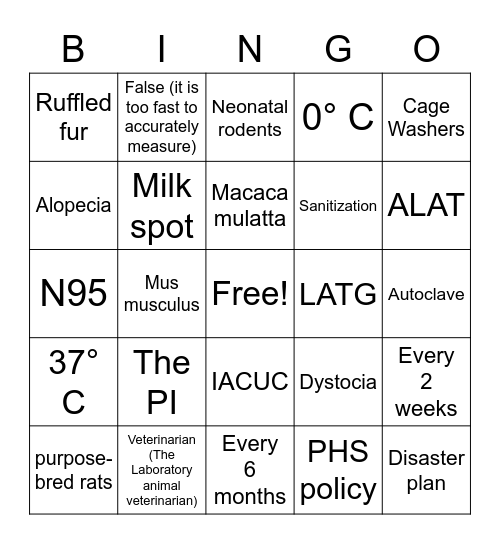 | B | I | N | G | O |
|---|---|---|---|---|
| Ruffled fur | False (it is too fast to accurately measure) | Neonatal rodents | 0° C | Cage Washers |
| Alopecia | Milk spot | Macaca mulatta | Sanitization | ALAT |
| N95 | Mus musculus | Free! | LATG | Autoclave |
| 37° C | The PI | IACUC | Dystocia | Every 2 weeks |
| purpose-bred rats | Veterinarian (The Laboratory animal veterinarian) | Every 6 months | PHS policy | Disaster plan |